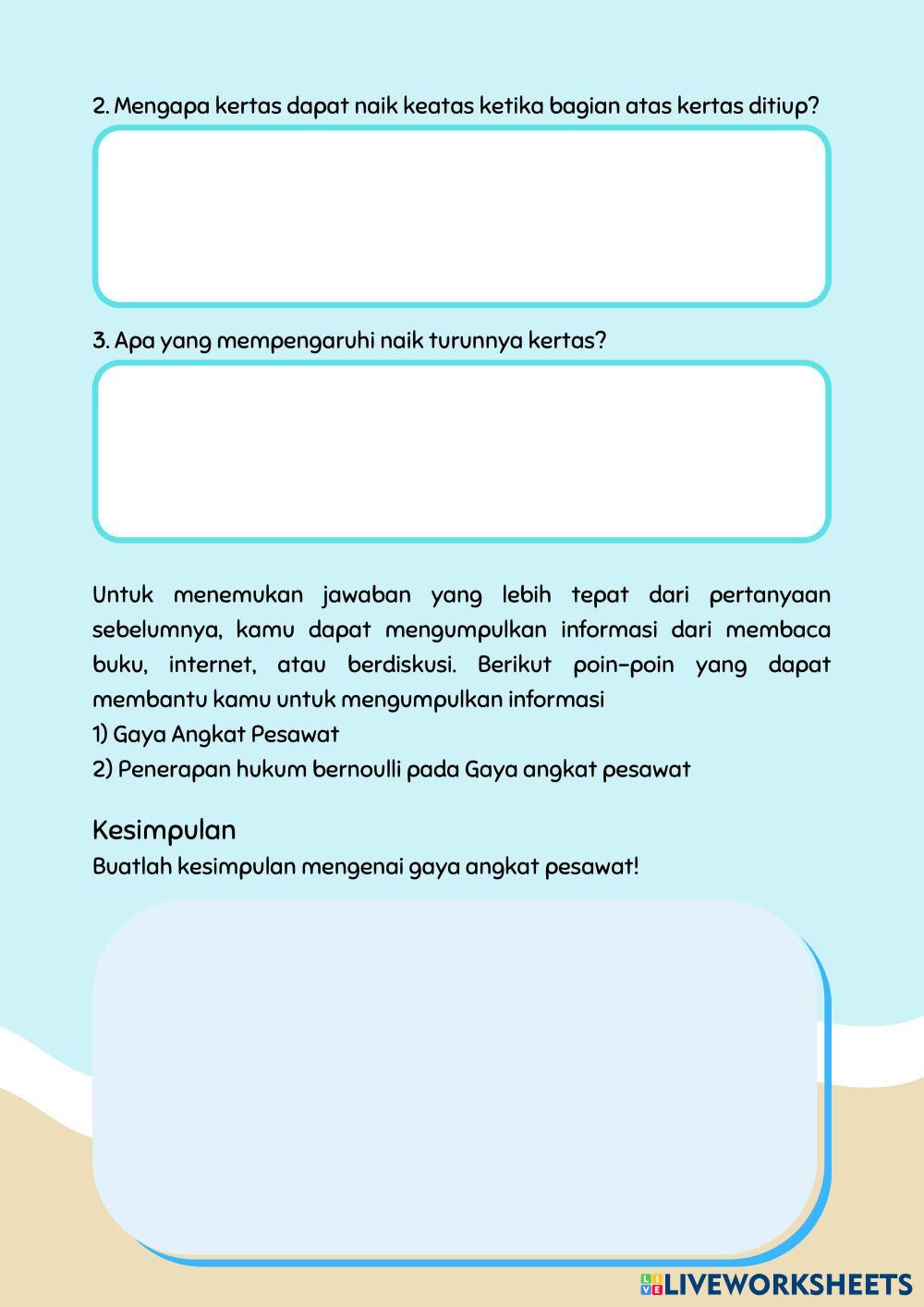 2. Mengapa kertas dapat naik keatas ketika bagian atas kertas ditiup?

3. Apa yang mempengaruhi naik turunnya kertas?

Untuk menemukan jawaban yang lebih tepat dari pertanyaan sebelumnya, kamu dapat mengumpulkan informasi dari membaca buku, internet, atau berdiskusi. Berikut poin-poin yang dapat membantu kamu untuk mengumpulkan informasi
1) Gaya Angkat Pesawat
2) Penerapan hukum bernoulli pada Gaya angkat pesawat

Kesimpulan
Buatlah kesimpulan mengenai gaya angkat pesawat!

LIVEWORKSHEETS